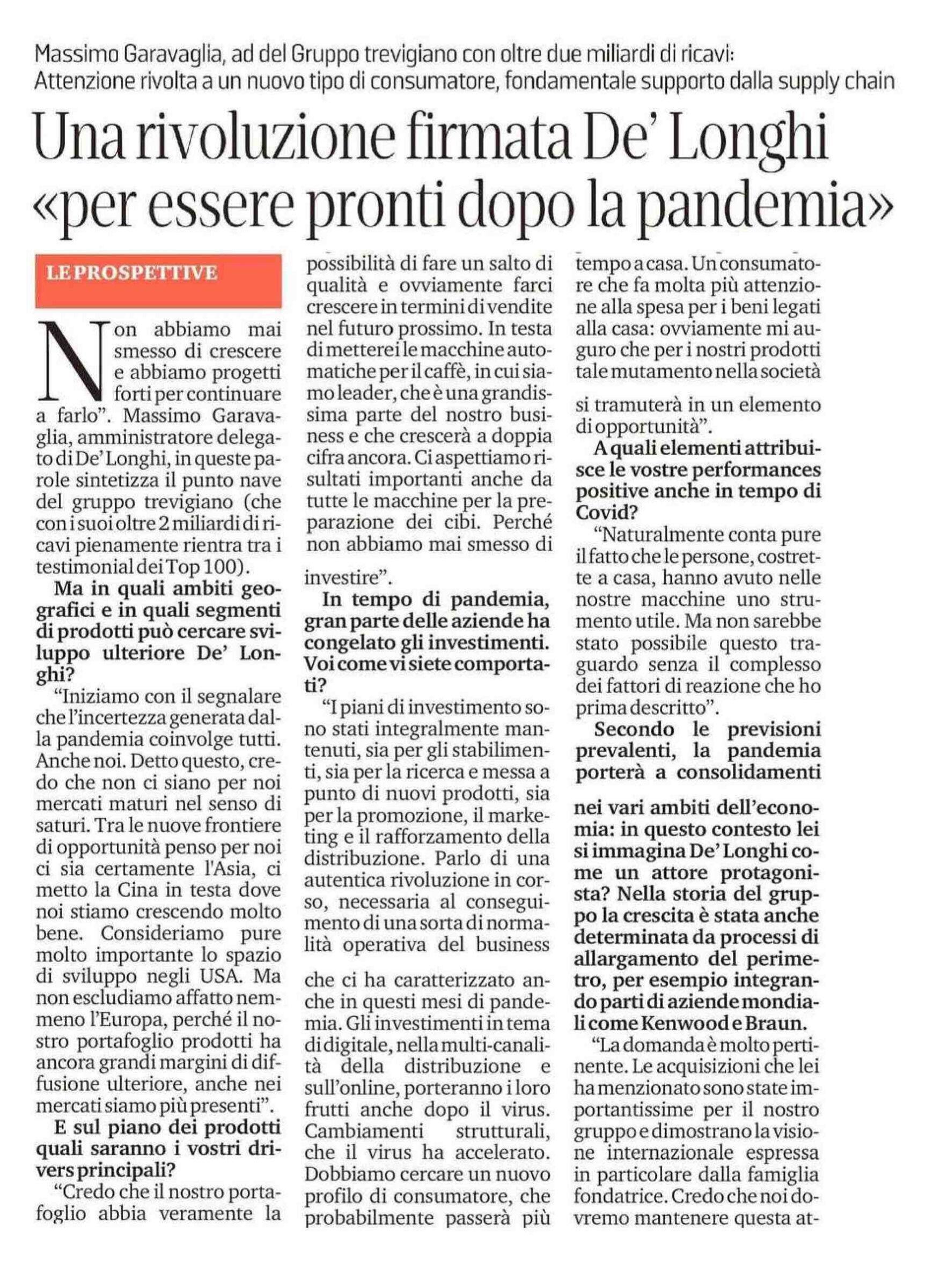 Massimo Garavaglia, ad del Gruppo trevigiano con oltre due miliardi di ricavi: Attenzione rivolta a un nuovo tipo di consumatore, fondamentale supporto dalla supply chain

Una rivoluzione firmata De' Longhi «per essere pronti dopo la pandemia»

LE PROSPETTIVE

Non abbiamo mai smesso di crescere e abbiamo progetti forti per continuare a farlo". Massimo Garavaglia, amministratore delegato di De' Longhi, in queste parole sintetizza il punto nave del gruppo trevigiano (che con i suoi oltre 2 miliardi di ricavi pienamente rientra tra i testimonial dei Top 100).

Ma in quali ambiti geografici e in quali segmenti di prodotti può cercare sviluppo ulteriore De' Longhi?

"Iniziamo con il segnalare che l'incertezza generata dalla pandemia coinvolge tutti. Anche noi. Detto questo, credo che non ci siano per noi mercati maturi nel senso di saturi. Tra le nuove frontiere di opportunità penso per noi ci sia certamente l'Asia, ci metto la Cina in testa dove noi stiamo crescendo molto bene. Consideriamo pure molto importante lo spazio di sviluppo negli USA. Ma non escludiamo affatto nemmeno l'Europa, perché il nostro portafoglio prodotti ha ancora grandi margini di diffusione ulteriore, anche nei mercati siamo più presenti".

E sul piano dei prodotti quali saranno i vostri drivers principali?

"Credo che il nostro portafoglio abbia veramente la possibilità di fare un salto di qualità e ovviamente farci crescere in termini di vendite nel futuro prossimo. In testa di metterei le macchine automatiche per il caffè, in cui siamo leader, che è una grandissima parte del nostro business e che crescerà a doppia cifra ancora. Ci aspettiamo risultati importanti anche da tutte le macchine per la preparazione dei cibi. Perché non abbiamo mai smesso di investire".

In tempo di pandemia, gran parte delle aziende ha congelato gli investimenti. Voi come vi siete comportati?

"I piani di investimento sono stati integralmente mantenuti, sia per gli stabilimenti, sia per la ricerca e messa a punto di nuovi prodotti, sia per la promozione, il marketing e il rafforzamento della distribuzione. Parlo di una autentica rivoluzione in corso, necessaria al conseguimento di una sorta di normalità operativa del business che ci ha caratterizzato anche in questi mesi di pandemia. Gli investimenti in tema di digitale, nella multi-canalità della distribuzione e sull'online, porteranno i loro frutti anche dopo il virus. Cambiamenti strutturali, che il virus ha accelerato. Dobbiamo cercare un nuovo profilo di consumatore, che probabilmente passerà più tempo a casa. Un consumatore che fa molta più attenzione alla spesa per i beni legati alla casa: ovviamente mi auguro che per i nostri prodotti tale mutamento nella società si tramuterà in un elemento di opportunità".

A quali elementi attribuisce le vostre performances positive anche in tempo di Covid?

"Naturalmente conta pure il fatto che le persone, costrette a casa, hanno avuto nelle nostre macchine uno strumento utile. Ma non sarebbe stato possibile questo traguardo senza il complesso dei fattori di reazione che ho prima descritto".

Secondo le previsioni prevalenti, la pandemia porterà a consolidamenti nei vari ambiti dell'economia: in questo contesto lei si immagina De' Longhi come un attore protagonista? Nella storia del gruppo la crescita è stata anche determinata da processi di allargamento del perimetro, per esempio integrando parti di aziende mondiali come Kenwood e Braun.

"La domanda è molto pertinente. Le acquisizioni che lei ha menzionato sono state importantissime per il nostro gruppo e dimostrano la visione internazionale espressa in particolare dalla famiglia fondatrice. Credo che noi dovremo mantenere questa at-